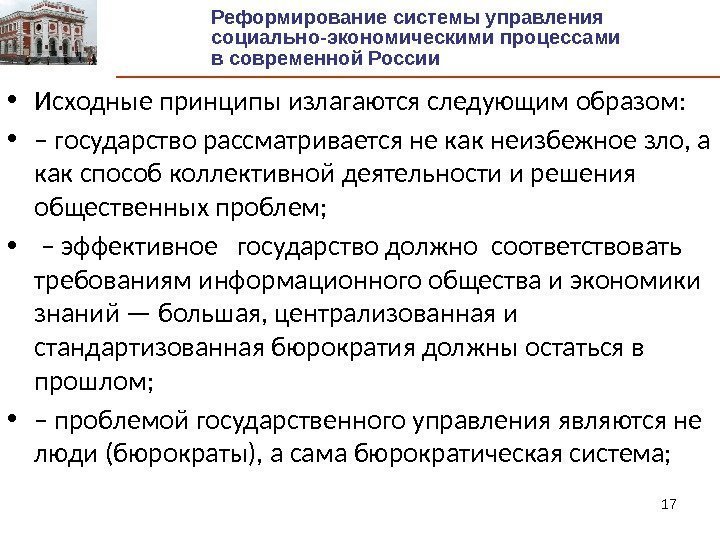 Реформирование системы управления
социально-экономическими процессами
в современной России

• Исходные принципы излагаются следующим образом:

• – государство рассматривается не как неизбежное зло, а как способ коллективной деятельности и решения общественных проблем;

• – эффективное государство должно соответствовать требованиям информационного общества и экономики знаний — большая, централизованная и стандартизованная бюрократия должны остаться в прошлом;

• – проблемой государственного управления являются не люди (бюрократы), а сама бюрократическая система;

17